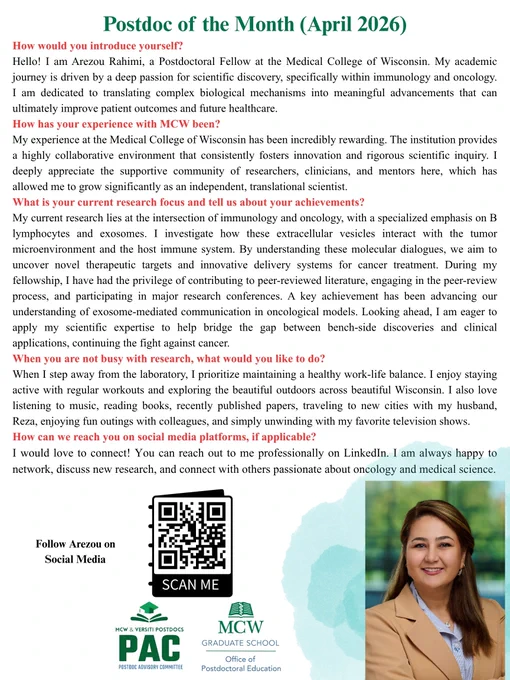 Postdoc of the Month (April 2026)

How would you introduce yourself?

Hello! I am Arezou Rahimi, a Postdoctoral Fellow at the Medical College of Wisconsin. My academic journey is driven by a deep passion for scientific discovery, specifically within immunology and oncology. I am dedicated to translating complex biological mechanisms into meaningful advancements that can ultimately improve patient outcomes and future healthcare.

How has your experience with MCW been?

My experience at the Medical College of Wisconsin has been incredibly rewarding. The institution provides a highly collaborative environment that consistently fosters innovation and rigorous scientific inquiry. I deeply appreciate the supportive community of researchers, clinicians, and mentors here, which has allowed me to grow significantly as an independent, translational scientist.

What is your current research focus and tell us about your achievements?

My current research lies at the intersection of immunology and oncology, with a specialized emphasis on B lymphocytes and exosomes. I investigate how these extracellular vesicles interact with the tumor microenvironment and the host immune system. By understanding these molecular dialogues, we aim to uncover novel therapeutic targets and innovative delivery systems for cancer treatment. During my fellowship, I have had the privilege of contributing to peer-reviewed literature, engaging in the peer-review process, and participating in major research conferences. A key achievement has been advancing our understanding of exosome-mediated communication in oncological models. Looking ahead, I am eager to apply my scientific expertise to help bridge the gap between bench-side discoveries and clinical applications, continuing the fight against cancer.

When you are not busy with research, what would you like to do?

When I step away from the laboratory, I prioritize maintaining a healthy work-life balance. I enjoy staying active with regular workouts and exploring the beautiful outdoors across beautiful Wisconsin. I also love listening to music, reading books, recently published papers, traveling to new cities with my husband, Reza, enjoying fun outings with colleagues, and simply unwinding with my favorite television shows.

How can we reach you on social media platforms, if applicable?

I would love to connect! You can reach out to me professionally on LinkedIn. I am always happy to network, discuss new research, and connect with others passionate about oncology and medical science.

Follow Arezou on Social Media

SCAN ME

MCW & VERSITI POSTDOCS
PAC
POSTDOC ADVISORY COMMITTEE

MCW
GRADUATE SCHOOL
Office of Postdoctoral Education